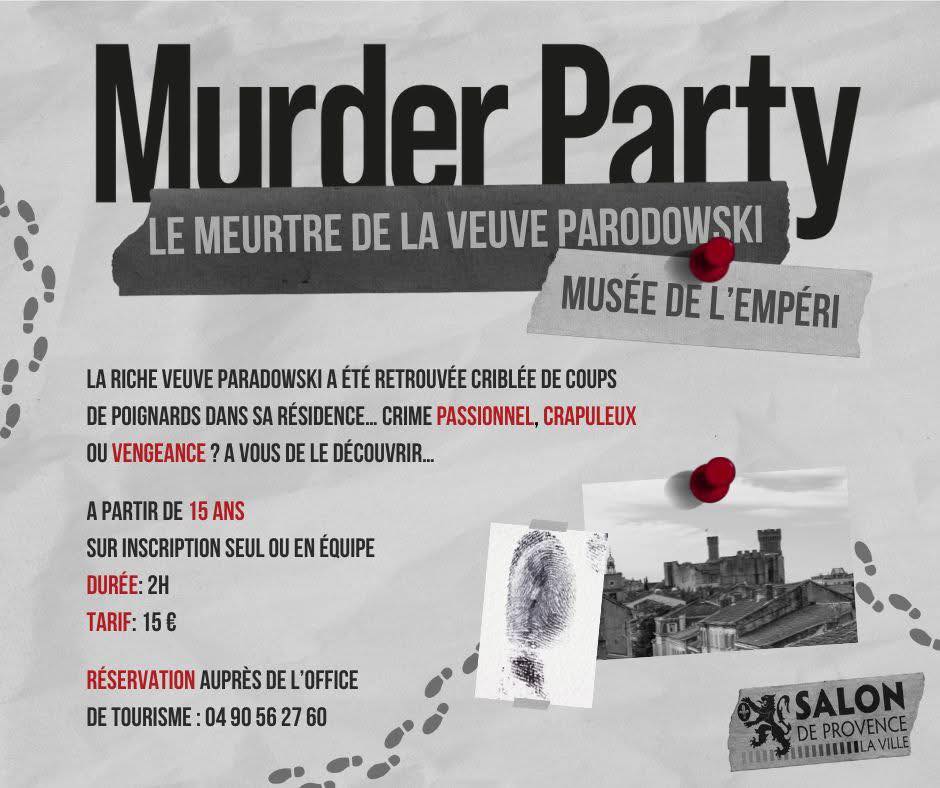 Murder Party

LE MEURTRE DE LA VEUVE PARODOWSKI

MUSÉE DE L'EMPÉRI

LA RICHE VEUVE PARADOWSKI A ÉTÉ RETROUVÉE CRIBLÉE DE COUPS DE POIGNARDS DANS SA RÉSIDENCE... CRIME PASSIONNEL, CRAPULEUX OU VENGEANCE ? A VOUS DE LE DÉCOUVRIR...

A PARTIR DE 15 ANS
SUR INSCRIPTION SEUL OU EN ÉQUIPE
DURÉE: 2H
TARIF: 15 €

RÉSERVATION AUPRÈS DE L'OFFICE DE TOURISME : 04 90 56 27 60

SALON
DE PROVENCE
LA VILLE